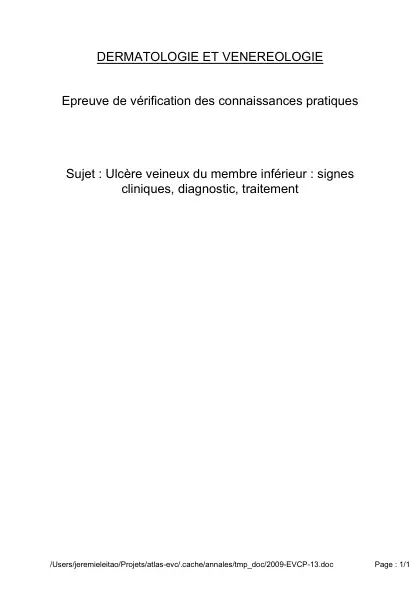 DERMATOLOGIE ET VENEREOLOGIE

Epreuve de vérification des connaissances pratiques

Sujet : Ulcère veineux du membre inférieur : signes cliniques, diagnostic, traitement

/Users/jeremieleitao/Projets/atlas-evc/.cache/annales/tmp_doc/2009-EVCP-13.doc

Page : 1/1